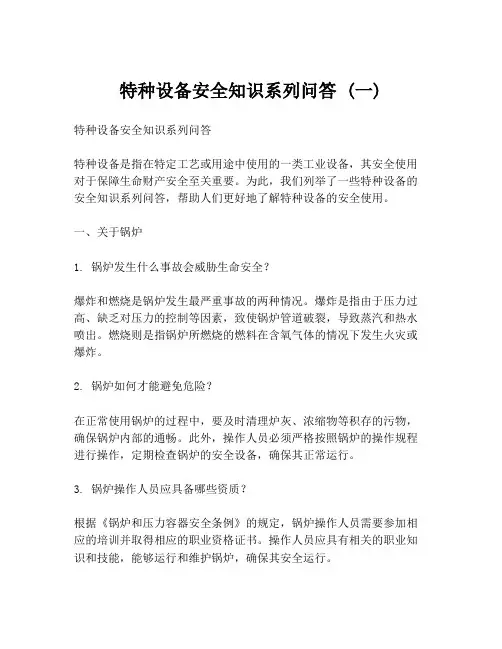 特种设备安全知识系列问答（一）

特种设备安全知识系列问答

特种设备是指在特定工艺或用途中使用的一类工业设备，其安全使用对于保障生命财产安全至关重要。为此，我们列举了一些特种设备的安全知识系列问答，帮助人们更好地了解特种设备的安全使用。

一、关于锅炉

1. 锅炉发生什么事故会威胁生命安全？

爆炸和燃烧是锅炉发生最严重事故的两种情况。爆炸是指由于压力过高、缺乏对压力的控制等因素，致使锅炉管道破裂，导致蒸汽和热水喷出。燃烧则是指锅炉所燃烧的燃料在含氧气体的情况下发生火灾或爆炸。

2. 锅炉如何才能避免危险？

在正常使用锅炉的过程中，要及时清理炉灰、浓缩物等积存的污物，确保锅炉内部的通畅。此外，操作人员必须严格按照锅炉的操作规程进行操作，定期检查锅炉的安全设备，确保其正常运行。

3. 锅炉操作人员应具备哪些资质？

根据《锅炉和压力容器安全条例》的规定，锅炉操作人员需要参加相应的培训并取得相应的职业资格证书。操作人员应具有相关的职业知识和技能，能够运行和维护锅炉，确保其安全运行。